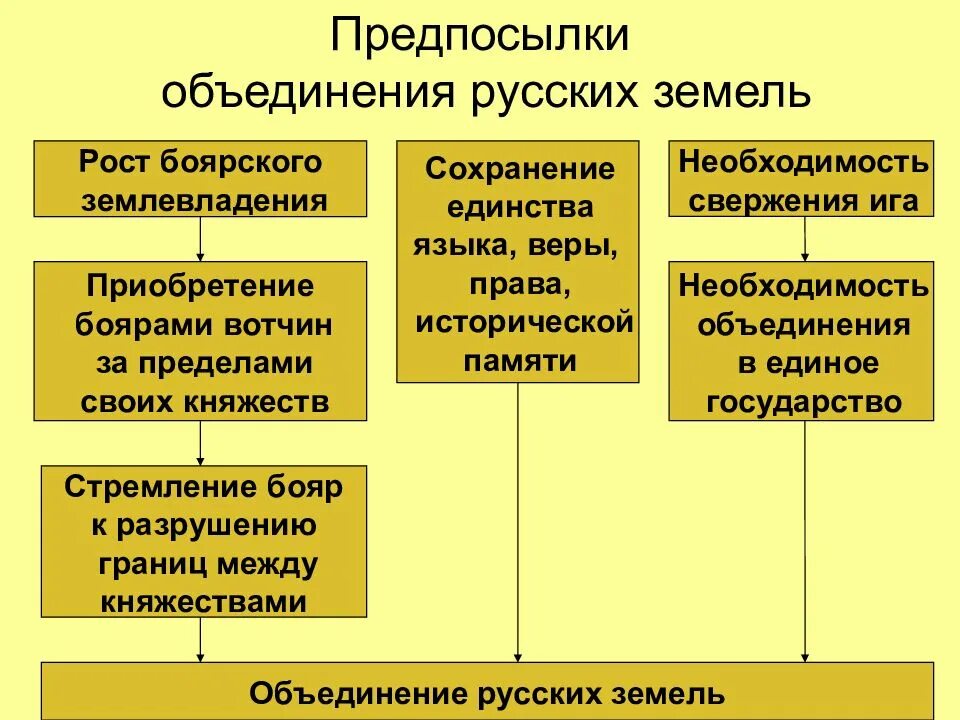 Предпосылки объединения русских земель

Рост боярского землевладения

Приобретение боярами вотчин за пределами своих княжеств

Стремление бояр к разрушению границ между княжествами

Сохранение единства языка, веры, права, исторической памяти

Необходимость свержения ига

Необходимость объединения в единое государство

Объединение русских земель